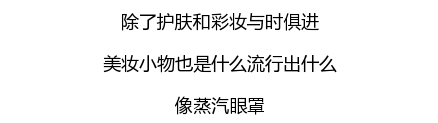 除了护肤和彩妆与时俱进

美妆小物也是什么流行出什么

像蒸汽眼罩